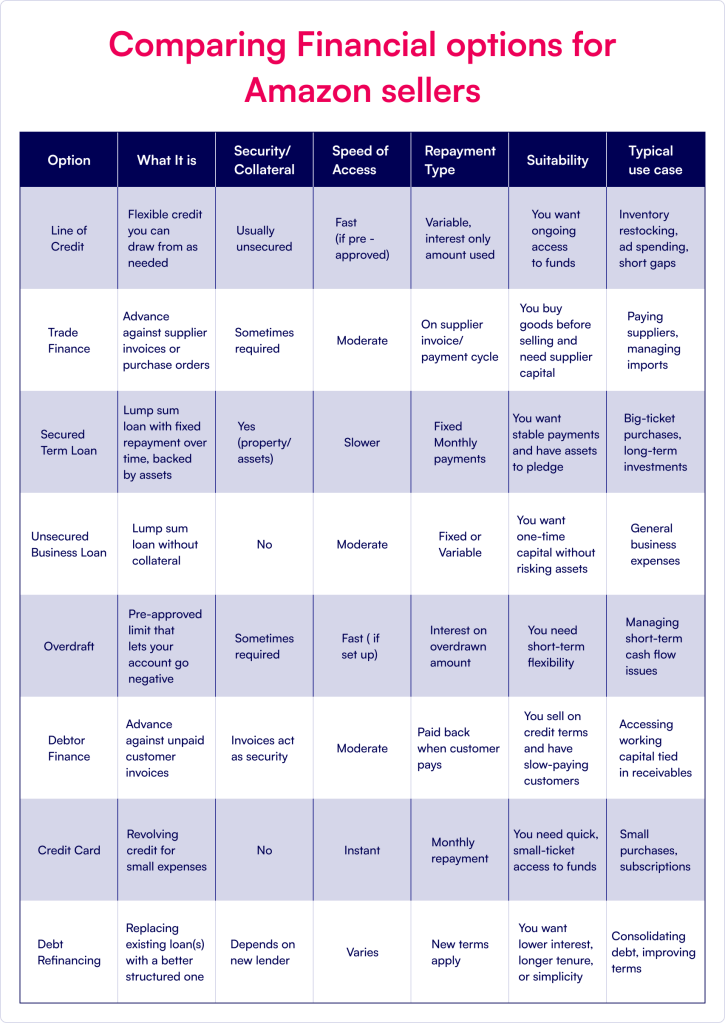 Comparing Financial options for Amazon sellers

| Option | What It is | Security/ Collateral | Speed of Access | Repayment Type | Suitability | Typical use case |
|---|---|---|---|---|---|---|
| Line of Credit | Flexible credit you can draw from as needed | Usually unsecured | Fast (if pre - approved) | Variable, interest only amount used | You want ongoing access to funds | Inventory restocking, ad spending, short gaps |
| Trade Finance | Advance against supplier invoices or purchase orders | Sometimes required | Moderate | On supplier invoice/ payment cycle | You buy goods before selling and need supplier capital | Paying suppliers, managing imports |
| Secured Term Loan | Lump sum loan with fixed repayment over time, backed by assets | Yes (property/ assets) | Slower | Fixed Monthly payments | You want stable payments and have assets to pledge | Big-ticket purchases, long-term investments |
| Unsecured Business Loan | Lump sum loan without collateral | No | Moderate | Fixed or Variable | You want one-time capital without risking assets | General business expenses |
| Overdraft | Pre-approved limit that lets your account go negative | Sometimes required | Fast ( if set up) | Interest on overdrawn amount | You need short-term flexibility | Managing short-term cash flow issues |
| Debtor Finance | Advance against unpaid customer invoices | Invoices act as security | Moderate | Paid back when customer pays | You sell on credit terms and have slow-paying customers | Accessing working capital tied in receivables |
| Credit Card | Revolving credit for small expenses | No | Instant | Monthly repayment | You need quick, small-ticket access to funds | Small purchases, subscriptions |
| Debt Refinancing | Replacing existing loan(s) with a better structured one | Depends on new lender | Varies | New terms apply | You want lower interest, longer tenure, or simplicity | Consolidating debt, improving terms |